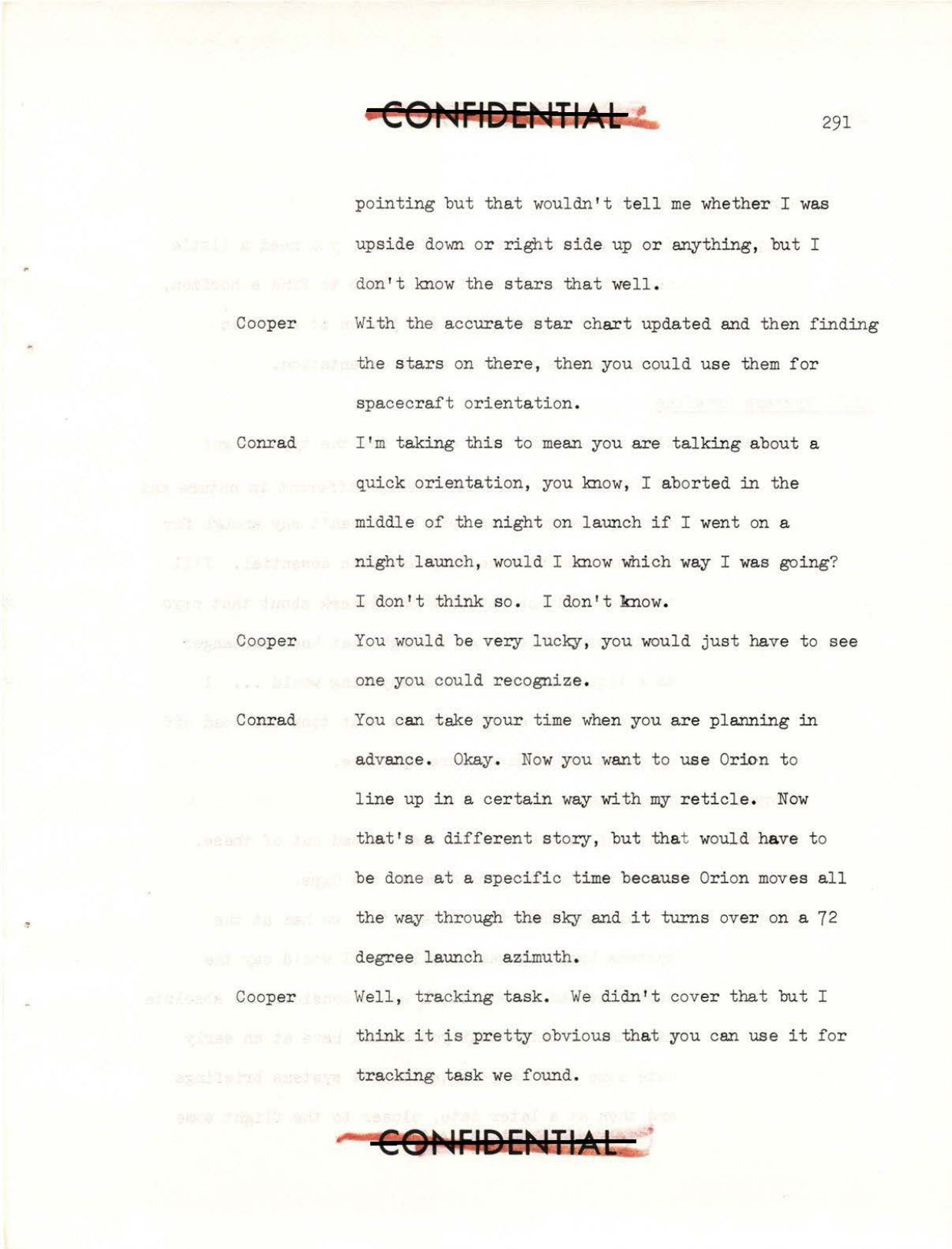 CONFIDENTIAL 291

pointing but that wouldn't tell me whether I was upside down or right side up or anything, but I don't know the stars that well.

Cooper With the accurate star chart updated and then finding the stars on there, then you could use them for spacecraft orientation.

Conrad I'm taking this to mean you are talking about a quick orientation, you know, I aborted in the middle of the night on launch if I went on a night launch, would I know which way I was going? I don't think so. I don't know.

Cooper You would be very lucky, you would just have to see one you could recognize.

Conrad You can take your time when you are planning in advance. Okay. Now you want to use Orion to line up in a certain way with my reticle. Now that's a different story, but that would have to be done at a specific time because Orion moves all the way through the sky and it turns over on a 72 degree launch azimuth.

Cooper Well, tracking task. We didn't cover that but I think it is pretty obvious that you can use it for tracking task we found.

CONFIDENTIAL